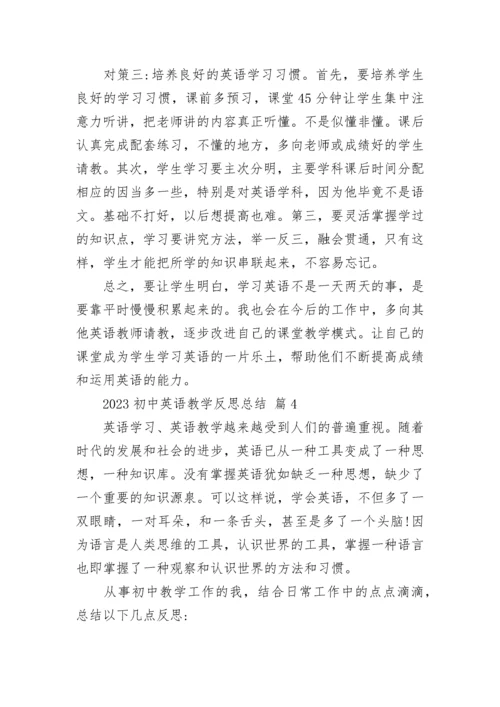 对策三:培养良好的英语学习习惯。首先，要培养学生良好的学习习惯，课前多预习，课堂45分钟让学生集中注意力听讲，把老师讲的内容真正听懂。不是似懂非懂。课后认真完成配套练习，不懂的地方，多向老师或成绩好的学生请教。其次，学生学习要主次分明，主要学科课后时间分配相应的因当多一些，特别是对英语学科，因为他毕竟不是语文。基础不打好，以后想提高也难。第三，要灵活掌握学过的知识点，学习要讲究方法，举一反三，融会贯通，只有这样，学生才能把所学的知识串联起来，不容易忘记。

总之，要让学生明白，学习英语不是一天两天的事，是要靠平时慢慢积累起来的。我也会在今后的工作中，多向其他英语教师请教，逐步改进自己的课堂教学模式。让自己的课堂成为学生学习英语的一片乐土，帮助他们不断提高成绩和运用英语的能力。

2023初中英语教学反思总结 篇4

英语学习、英语教学越来越受到人们的普遍重视。随着时代的发展和社会的进步，英语已从一种工具变成了一种思想，一种知识库。没有掌握英语犹如缺乏一种思想，缺少了一个重要的知识源泉。可以这样说，学会英语，不但多了一双眼睛，一对耳朵，和一条舌头，甚至是多了一个头脑!因为语言是人类思维的工具，认识世界的工具，掌握一种语言也即掌握了一种观察和认识世界的方法和习惯。

从事初中教学工作的我，结合日常工作中的点点滴滴，总结以下几点反思: